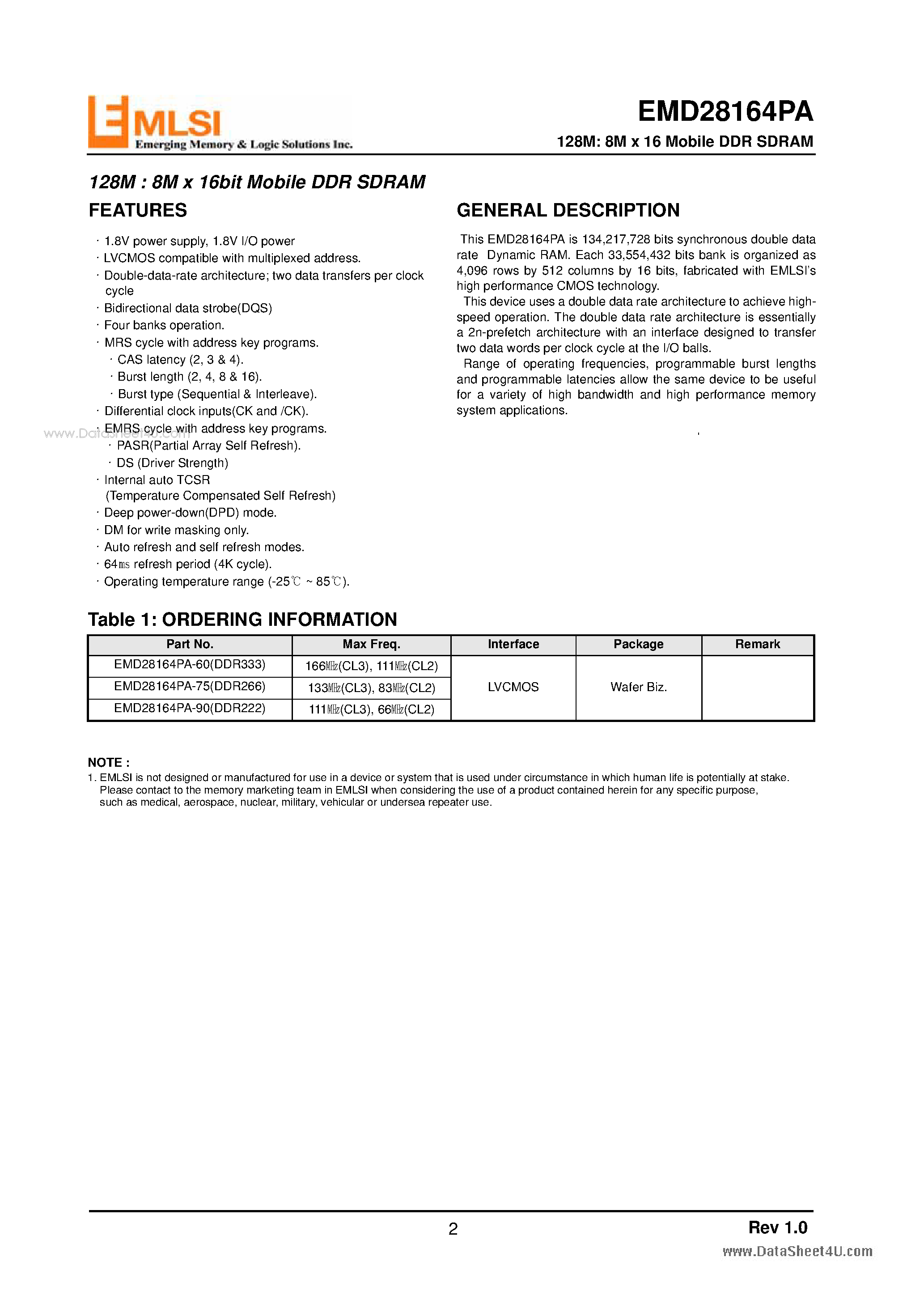 EMLSI
Emerging Memory & Logic Solutions Inc.

EMD28164PA
128M: 8M x 16 Mobile DDR SDRAM

128M : 8M x 16bit Mobile DDR SDRAM

FEATURES

· 1.8V power supply, 1.8V I/O power
· LVCMOS compatible with multiplexed address.
· Double-data-rate architecture; two data transfers per clock cycle
· Bidirectional data strobe(DQS)
· Four banks operation.
· MRS cycle with address key programs.
· CAS latency (2, 3 & 4).
· Burst length (2, 4, 8 & 16).
· Burst type (Sequential & Interleave).
· Differential clock inputs(CK and /CK).
· EMRS cycle with address key programs.
· PASR(Partial Array Self Refresh).
· DS (Driver Strength)
· Internal auto TCSR
(Temperature Compensated Self Refresh)
· Deep power-down(DPD) mode.
· DM for write masking only.
· Auto refresh and self refresh modes.
· 64ms refresh period (4K cycle).
· Operating temperature range (-25℃ ~ 85℃).

GENERAL DESCRIPTION

This EMD28164PA is 134,217,728 bits synchronous double data rate Dynamic RAM. Each 33,554,432 bits bank is organized as 4,096 rows by 512 columns by 16 bits, fabricated with EMLSI's high performance CMOS technology.

This device uses a double data rate architecture to achieve high-speed operation. The double data rate architecture is essentially a 2n-prefetch architecture with an interface designed to transfer two data words per clock cycle at the I/O balls.

Range of operating frequencies, programmable burst lengths and programmable latencies allow the same device to be useful for a variety of high bandwidth and high performance memory system applications.

Table 1: ORDERING INFORMATION

| Part No. | Max Freq. | Interface | Package | Remark |
|---|---|---|---|---|
| EMD28164PA-60(DDR333) | 166MHz(CL3), 111MHz(CL2) | LVCMOS | Wafer Biz. | |
| EMD28164PA-75(DDR266) | 133MHz(CL3), 83MHz(CL2) | | | |
| EMD28164PA-90(DDR222) | 111MHz(CL3), 66MHz(CL2) | | | |

NOTE :
1. EMLSI is not designed or manufactured for use in a device or system that is used under circumstance in which human life is potentially at stake. Please contact to the memory marketing team in EMLSI when considering the use of a product contained herein for any specific purpose, such as medical, aerospace, nuclear, military, vehicular or undersea repeater use.

2
Rev 1.0

www.DataSheet4U.com